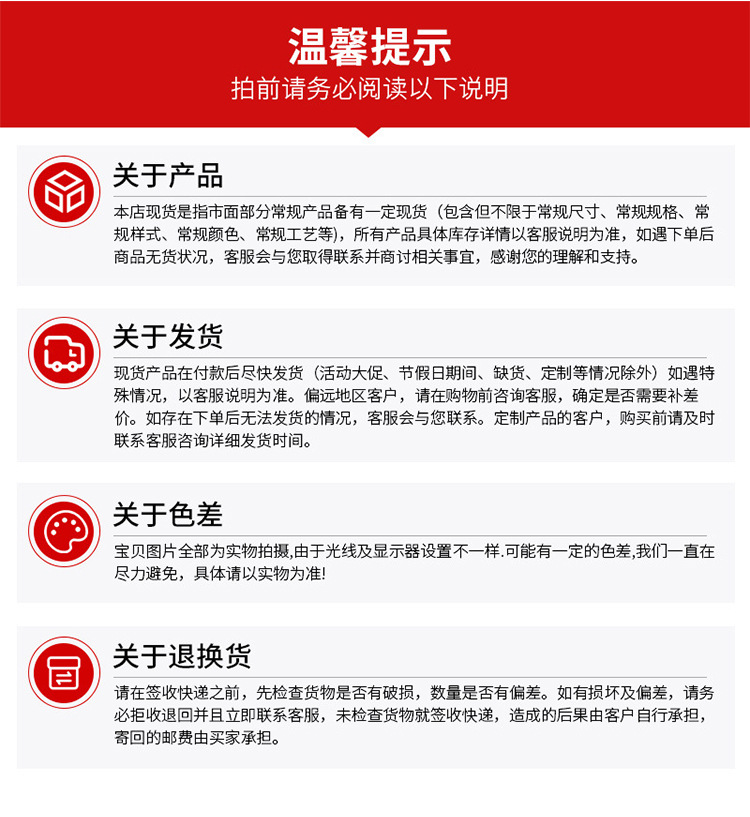 温馨提示
拍前请务必阅读以下说明

关于产品
本店现货是指市面部分常规产品备有一定现货（包含但不限于常规尺寸、常规规格、常规样式、常规颜色、常规工艺等），所有产品具体库存详情以客服说明为准，如遇下单后商品无货状况，客服会与您取得联系并商讨相关事宜，感谢您的理解和支持。

关于发货
现货产品在付款后尽快发货（活动大促、节假日期间、缺货、定制等情况除外）如遇特殊情况，以客服说明为准。偏远地区客户，请在购物前咨询客服，确定是否需要补差价。如存在下单后无法发货的情况，客服会与您联系。定制产品的客户，购买前请及时联系客服咨询详细发货时间。

关于色差
宝贝图片全部为实物拍摄,由于光线及显示器设置不一样.可能有一定的色差,我们一直在尽力避免，具体请以实物为准!

关于退换货
请在签收快递之前，先检查货物是否有破损，数量是否有偏差。如有损坏及偏差，请务必拒收退回并且立即联系客服，未检查货物就签收快递，造成的后果由客户自行承担，寄回的邮费由买家承担。